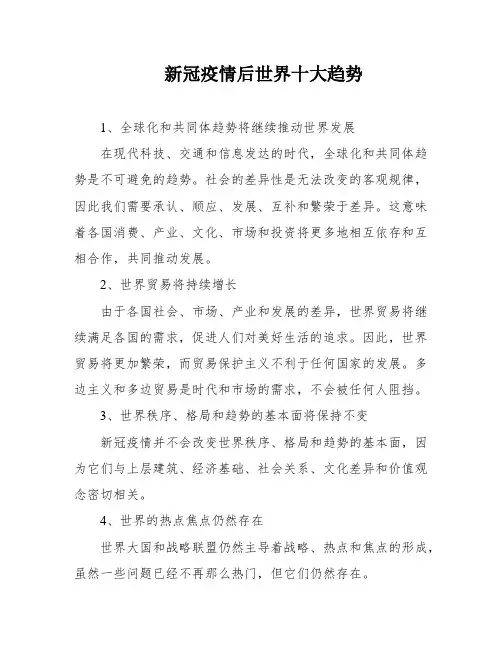 新冠疫情后世界十大趋势

1、全球化和共同体趋势将继续推动世界发展

在现代科技、交通和信息发达的时代，全球化和共同体趋势是不可避免的趋势。社会的差异性是无法改变的客观规律，因此我们需要承认、顺应、发展、互补和繁荣于差异。这意味着各国消费、产业、文化、市场和投资将更多地相互依存和互相合作，共同推动发展。

2、世界贸易将持续增长

由于各国社会、市场、产业和发展的差异，世界贸易将继续满足各国的需求，促进人们对美好生活的追求。因此，世界贸易将更加繁荣，而贸易保护主义不利于任何国家的发展。多边主义和多边贸易是时代和市场的需求，不会被任何人阻挡。

3、世界秩序、格局和趋势的基本面将保持不变

新冠疫情并不会改变世界秩序、格局和趋势的基本面，因为它们与上层建筑、经济基础、社会关系、文化差异和价值观念密切相关。

4、世界的热点焦点仍然存在

世界大国和战略联盟仍然主导着战略、热点和焦点的形成，虽然一些问题已经不再那么热门，但它们仍然存在。